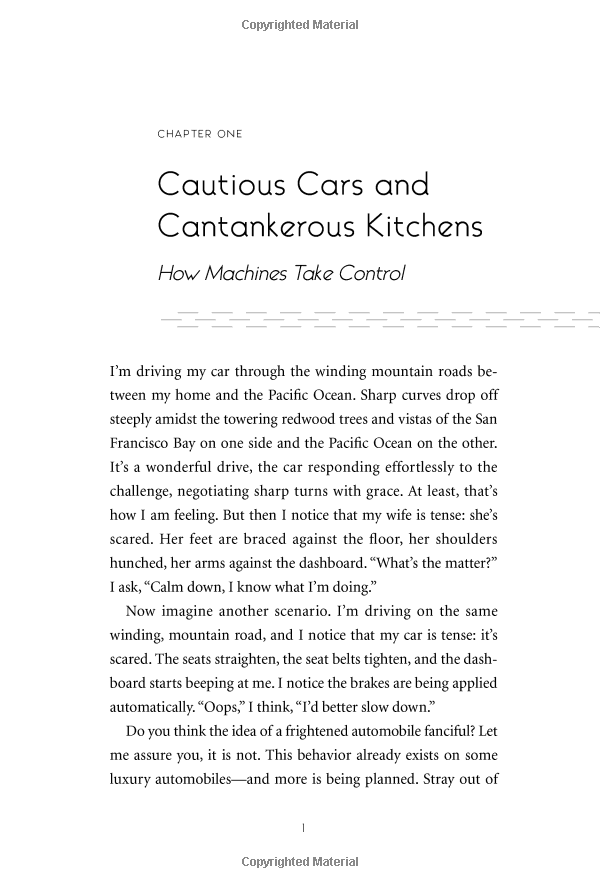 Copyrighted Material

CHAPTER ONE

Cautious Cars and Cantankerous Kitchens

How Machines Take Control

I'm driving my car through the winding mountain roads between my home and the Pacific Ocean. Sharp curves drop off steeply amidst the towering redwood trees and vistas of the San Francisco Bay on one side and the Pacific Ocean on the other. It's a wonderful drive, the car responding effortlessly to the challenge, negotiating sharp turns with grace. At least, that's how I am feeling. But then I notice that my wife is tense: she's scared. Her feet are braced against the floor, her shoulders hunched, her arms against the dashboard. "What's the matter?" I ask, "Calm down, I know what I'm doing."

Now imagine another scenario. I'm driving on the same winding, mountain road, and I notice that my car is tense: it's scared. The seats straighten, the seat belts tighten, and the dashboard starts beeping at me. I notice the brakes are being applied automatically. "Oops," I think, "I'd better slow down."

Do you think the idea of a frightened automobile fanciful? Let me assure you, it is not. This behavior already exists on some luxury automobiles—and more is being planned. Stray out of

1

Copyrighted Material